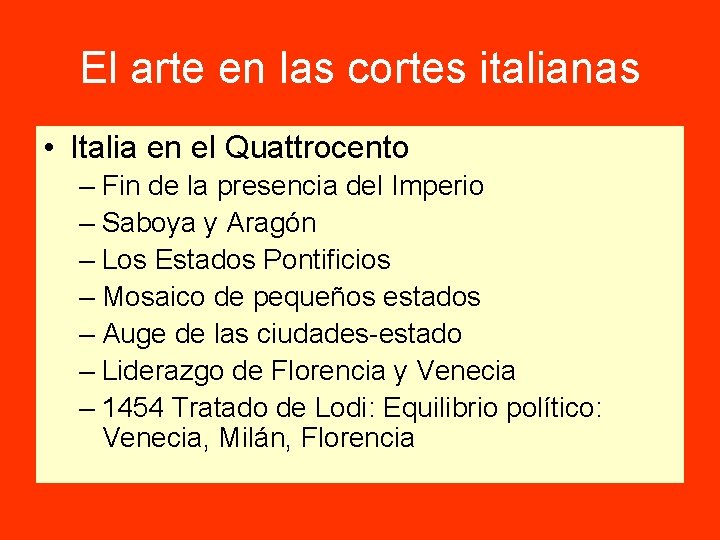 El arte en las cortes italianas

• Italia en el Quattrocento
– Fin de la presencia del Imperio
– Saboya y Aragón
– Los Estados Pontificios
– Mosaico de pequeños estados
– Auge de las ciudades-estado
– Liderazgo de Florencia y Venecia
– 1454 Tratado de Lodi: Equilibrio político: Venecia, Milán, Florencia